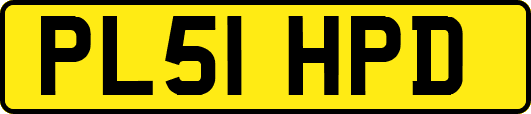 PL51 HPD